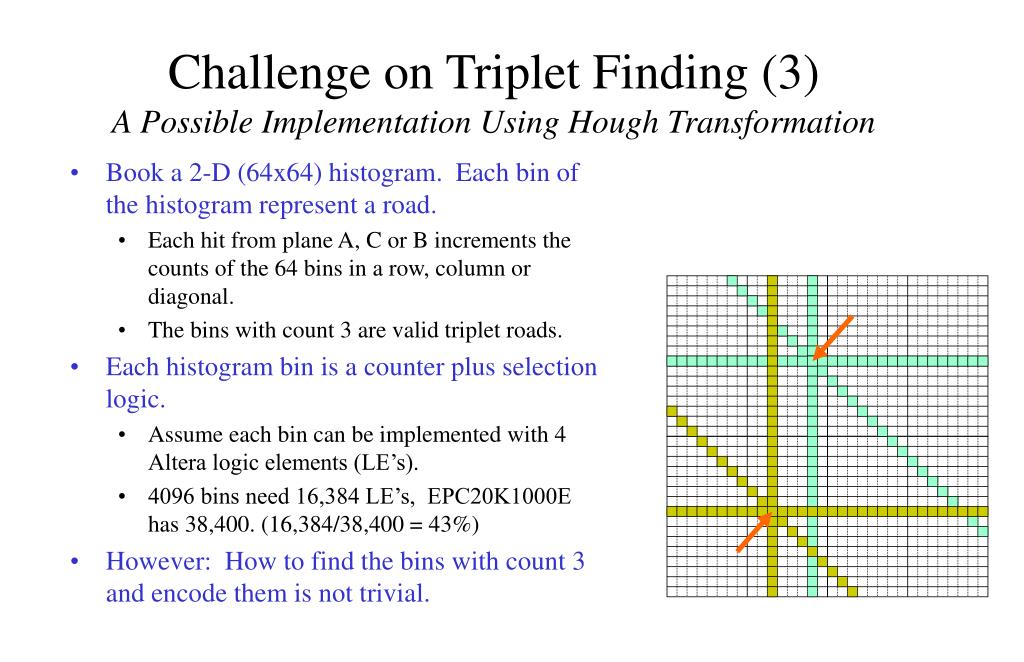 Challenge on Triplet Finding (3)
A Possible Implementation Using Hough Transformation

• Book a 2-D (64x64) histogram. Each bin of the histogram represent a road.
  • Each hit from plane A, C or B increments the counts of the 64 bins in a row, column or diagonal.
  • The bins with count 3 are valid triplet roads.
• Each histogram bin is a counter plus selection logic.
  • Assume each bin can be implemented with 4 Altera logic elements (LE's).
  • 4096 bins need 16,384 LE's, EPC20K1000E has 38,400. (16,384/38,400 = 43%)
• However: How to find the bins with count 3 and encode them is not trivial.